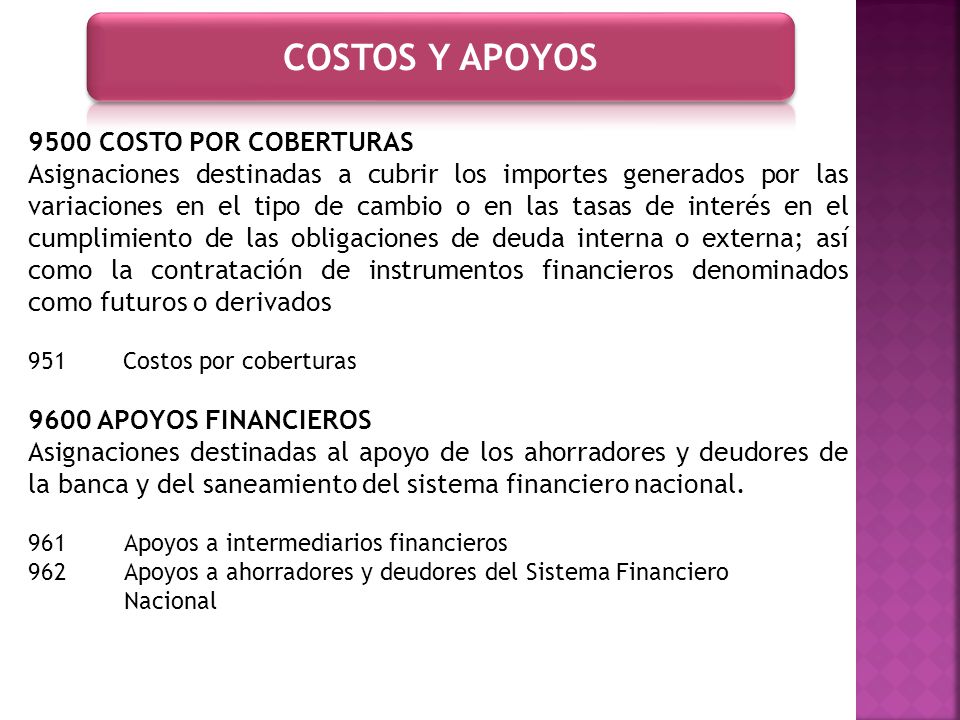 COSTOS Y APOYOS

9500 COSTO POR COBERTURAS
Asignaciones destinadas a cubrir los importes generados por las variaciones en el tipo de cambio o en las tasas de interés en el cumplimiento de las obligaciones de deuda interna o externa; así como la contratación de instrumentos financieros denominados como futuros o derivados

951 Costos por coberturas

9600 APOYOS FINANCIEROS
Asignaciones destinadas al apoyo de los ahorradores y deudores de la banca y del saneamiento del sistema financiero nacional.

961 Apoyos a intermediarios financieros
962 Apoyos a ahorradores y deudores del Sistema Financiero Nacional